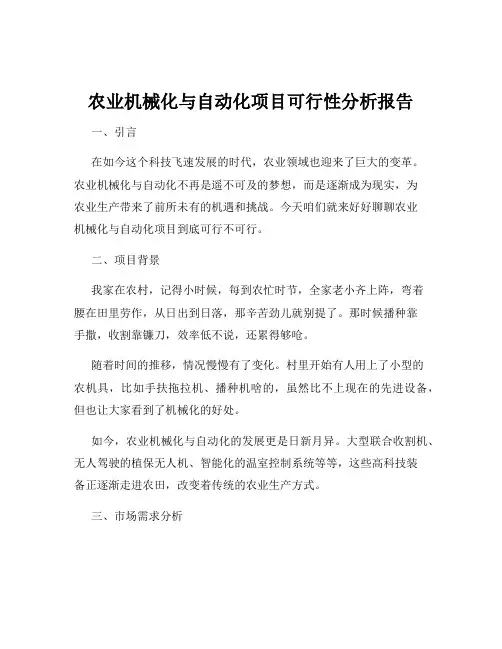 农业机械化与自动化项目可行性分析报告

一、引言

在如今这个科技飞速发展的时代，农业领域也迎来了巨大的变革。农业机械化与自动化不再是遥不可及的梦想，而是逐渐成为现实，为农业生产带来了前所未有的机遇和挑战。今天咱们就来好好聊聊农业机械化与自动化项目到底可行不可行。

二、项目背景

我家在农村，记得小时候，每到农忙时节，全家老小齐上阵，弯着腰在田里劳作，从日出到日落，那辛苦劲儿就别提了。那时候播种靠手撒，收割靠镰刀，效率低不说，还累得够呛。

随着时间的推移，情况慢慢有了变化。村里开始有人用上了小型的农机具，比如手扶拖拉机、播种机啥的，虽然比不上现在的先进设备，但也让大家看到了机械化的好处。

如今，农业机械化与自动化的发展更是日新月异。大型联合收割机、无人驾驶的植保无人机、智能化的温室控制系统等等，这些高科技装备正逐渐走进农田，改变着传统的农业生产方式。

三、市场需求分析